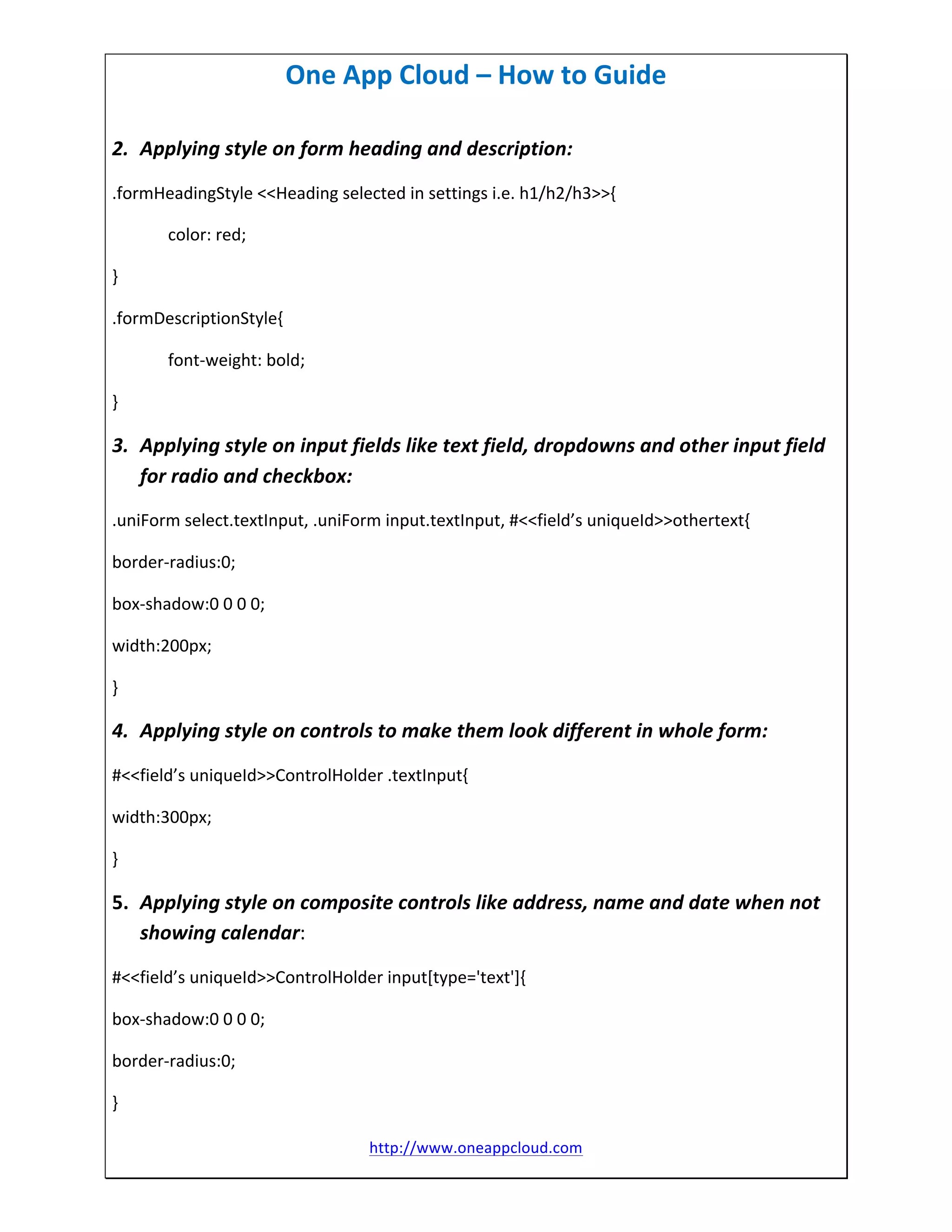 One App Cloud – How to Guide

2. Applying style on form heading and description:

.formHeadingStyle <<Heading selected in settings i.e. h1/h2/h3>>{

color: red;

}

.formDescriptionStyle{

font-weight: bold;

}

3. Applying style on input fields like text field, dropdowns and other input field for radio and checkbox:

.uniForm select.textInput, .uniForm input.textInput, #<<field’s uniqueId>>othertext{

border-radius:0;

box-shadow:0 0 0 0;

width:200px;

}

4. Applying style on controls to make them look different in whole form:

#<<field’s uniqueId>>ControlHolder .textInput{

width:300px;

}

5. Applying style on composite controls like address, name and date when not showing calendar:

#<<field’s uniqueId>>ControlHolder input[type='text']{

box-shadow:0 0 0 0;

border-radius:0;

}

http://www.oneappcloud.com